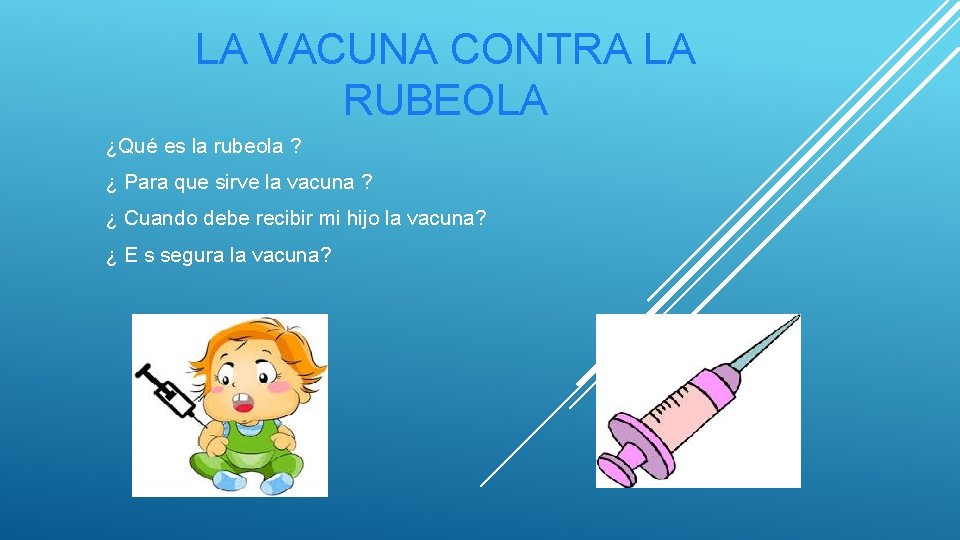 LA VACUNA CONTRA LA RUBEOLA

¿Qué es la rubeola ?

¿ Para que sirve la vacuna ?

¿ Cuando debe recibir mi hijo la vacuna?

¿ E s segura la vacuna?